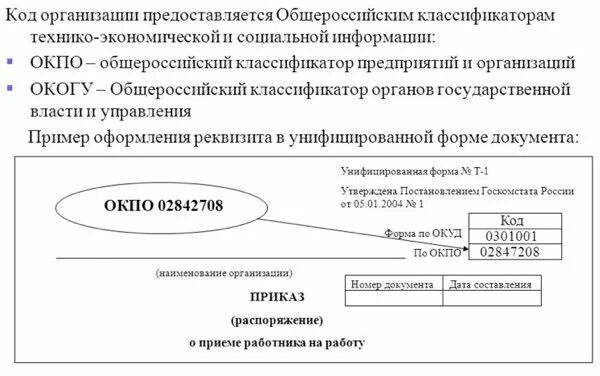 Код организации предоставляется Общероссийским классификаторам технико-экономической и социальной информации:

ОКПО – общероссийский классификатор предприятий и организаций

ОКОГУ – Общероссийский классификатор органов государственной власти и управления

Пример оформления реквизита в унифицированной форме документа:

Унифицированная форма № Т-1

Утверждена Постановлением Госкомстата России от 05.01.2004 № 1

ОКПО 02842708

| | Код |
|---|---|
| Форма по ОКУД | 0301001 |
| По ОКПО | 02847208 |

(наименование организации)

| Номер документа | Дата составления |
|---|---|
| | |

ПРИКАЗ

(распоряжение)

о приеме работника на работу